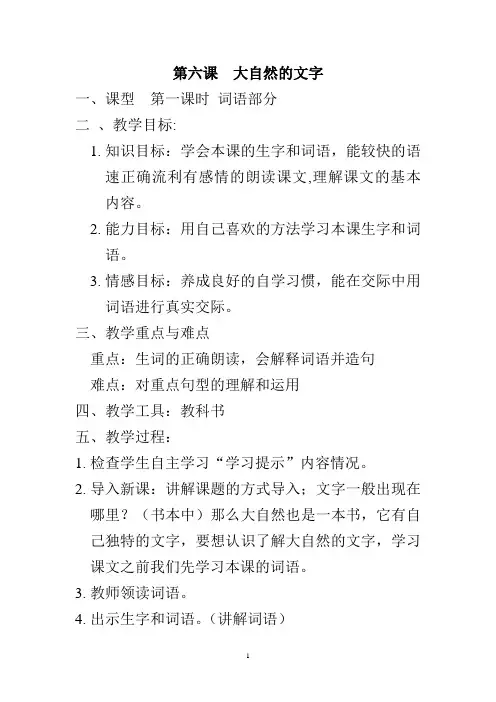 第六课　大自然的文字

一、课型　第一课时 词语部分

二 、教学目标:

1. 知识目标：学会本课的生字和词语，能较快的语速正确流利有感情的朗读课文,理解课文的基本内容。

2. 能力目标：用自己喜欢的方法学习本课生字和词语。

3. 情感目标：养成良好的自学习惯，能在交际中用词语进行真实交际。

三、教学重点与难点

重点：生词的正确朗读，会解释词语并造句

难点：对重点句型的理解和运用

四、教学工具：教科书

五、教学过程：

1. 检查学生自主学习“学习提示”内容情况。

2. 导入新课：讲解课题的方式导入；文字一般出现在哪里？（书本中）那么大自然也是一本书，它有自己独特的文字，要想认识了解大自然的文字，学习课文之前我们先学习本课的词语。

3. 教师领读词语。

4. 出示生字和词语。（讲解词语）

1